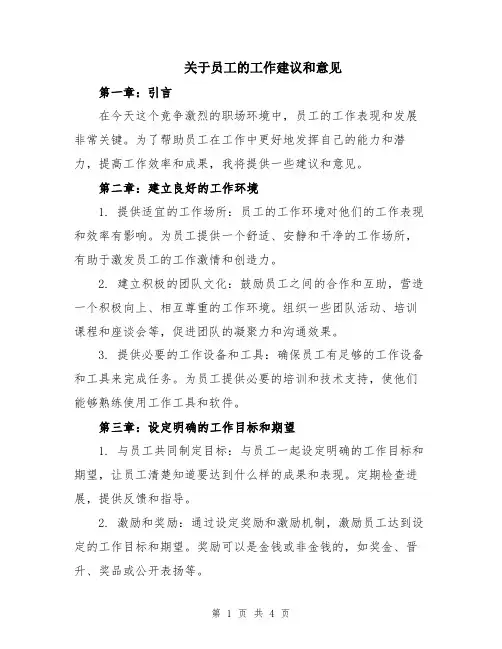 关于员工的工作建议和意见

第一章：引言

在今天这个竞争激烈的职场环境中，员工的工作表现和发展非常关键。为了帮助员工在工作中更好地发挥自己的能力和潜力，提高工作效率和成果，我将提供一些建议和意见。

第二章：建立良好的工作环境

1. 提供适宜的工作场所：员工的工作环境对他们的工作表现和效率有影响。为员工提供一个舒适、安静和干净的工作场所，有助于激发员工的工作激情和创造力。

2. 建立积极的团队文化：鼓励员工之间的合作和互助，营造一个积极向上、相互尊重的工作环境。组织一些团队活动、培训课程和座谈会等，促进团队的凝聚力和沟通效果。

3. 提供必要的工作设备和工具：确保员工有足够的工作设备和工具来完成任务。为员工提供必要的培训和技术支持，使他们能够熟练使用工作工具和软件。

第三章：设定明确的工作目标和期望

1. 与员工共同制定目标：与员工一起设定明确的工作目标和期望，让员工清楚知道要达到什么样的成果和表现。定期检查进展，提供反馈和指导。

2. 激励和奖励：通过设定奖励和激励机制，激励员工达到设定的工作目标和期望。奖励可以是金钱或非金钱的，如奖金、晋升、奖品或公开表扬等。

第 1 页 共 4 页